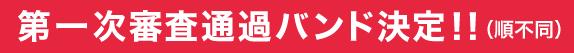 第一次審査通過バンド決定!!(順不同)